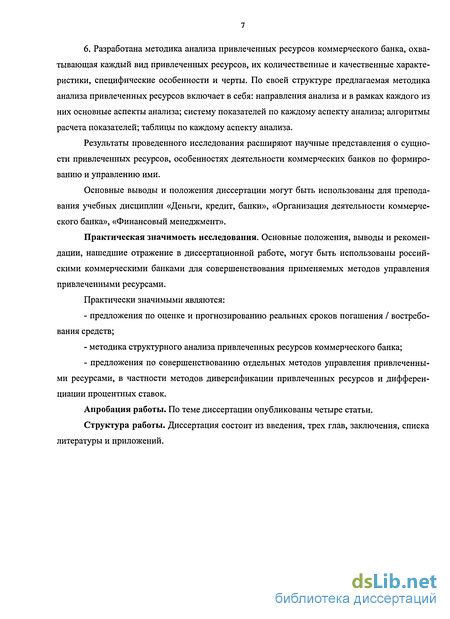 7

6. Разработана методика анализа привлеченных ресурсов коммерческого банка, охватывающая каждый вид привлеченных ресурсов, их количественные и качественные характеристики, специфические особенности и черты. По своей структуре предлагаемая методика анализа привлеченных ресурсов включает в себя: направления анализа и в рамках каждого из них основные аспекты анализа; систему показателей по каждому аспекту анализа; алгоритмы расчета показателей; таблицы по каждому аспекту анализа.

Результаты проведенного исследования расширяют научные представления о сущности привлеченных ресурсов, особенностях деятельности коммерческих банков по формированию и управлению ими.

Основные выводы и положения диссертации могут быть использованы для преподавания учебных дисциплин «Деньги, кредит, банки», «Организация деятельности коммерческого банка», «Финансовый менеджмент».

Практическая значимость исследования. Основные положения, выводы и рекомендации, нашедшие отражение в диссертационной работе, могут быть использованы российскими коммерческими банками для совершенствования применяемых методов управления привлеченными ресурсами.

Практически значимыми являются:

- предложения по оценке и прогнозированию реальных сроков погашения / востребования средств;

- методика структурного анализа привлеченных ресурсов коммерческого банка;

- предложения по совершенствованию отдельных методов управления привлеченными ресурсами, в частности методов диверсификации привлеченных ресурсов и дифференциации процентных ставок.

Апробация работы. По теме диссертации опубликованы четыре статьи.

Структура работы. Диссертация состоит из введения, трех глав, заключения, списка литературы и приложений.

dsLib.net
библиотека диссертаций